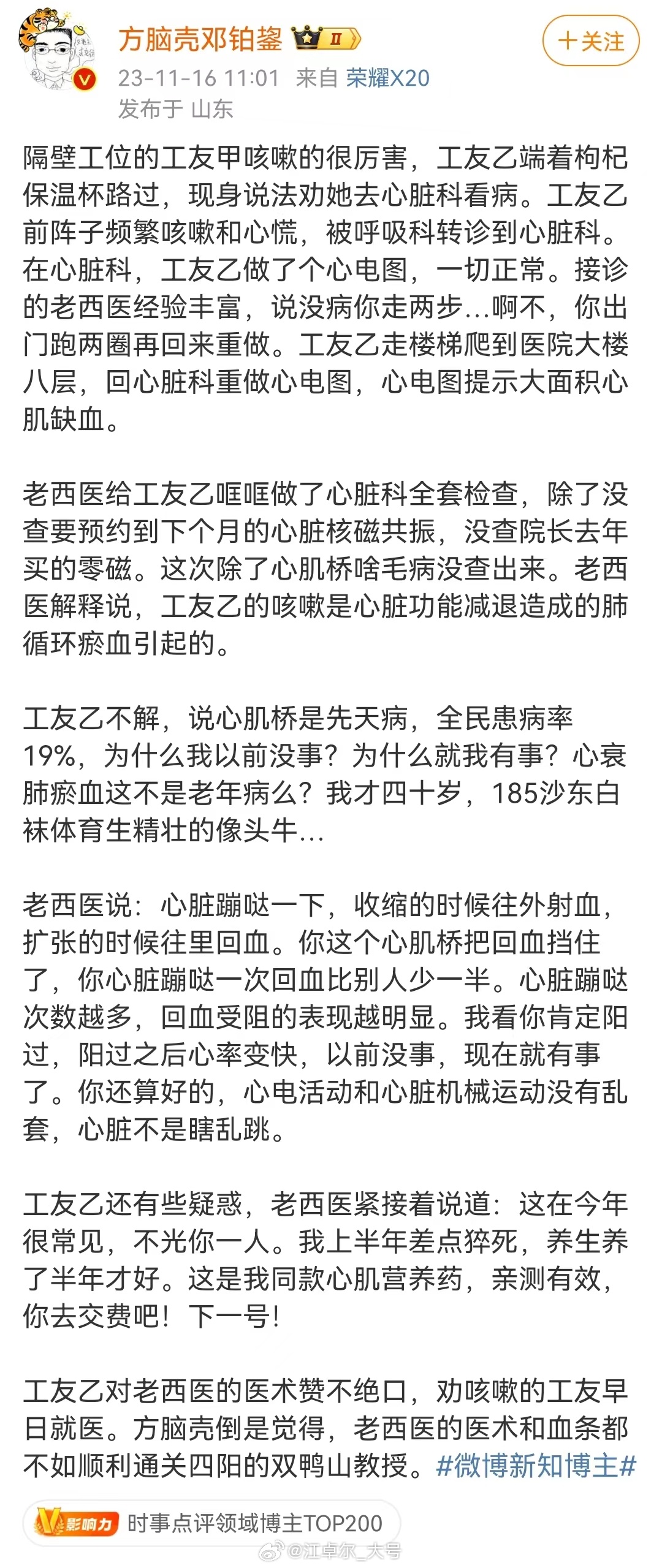 方脑壳邓铂鋆 II

+关注

23-11-16 11:01 来自 荣耀X20
发布于 山东

隔壁工位的工友甲咳嗽的很厉害，工友乙端着枸杞保温杯路过，现身说法劝她去心脏科看病。工友乙前阵子频繁咳嗽和心慌，被呼吸科转诊到心脏科。在心脏科，工友乙做了个心电图，一切正常。接诊的老西医经验丰富，说没病你走两步...啊不，你出门跑两圈再回来重做。工友乙走楼梯爬到医院大楼八层，回心脏科重做心电图，心电图提示大面积心肌缺血。

老西医给工友乙哐哐做了心脏科全套检查，除了没查要预约到下个月的心脏核磁共振，没查院长去年买的零磁。这次除了心肌桥啥毛病没查出来。老西医解释说，工友乙的咳嗽是心脏功能减退造成的肺循环瘀血引起的。

工友乙不解，说心肌桥是先天病，全民患病率19%，为什么我以前没事？为什么就我有事？心衰肺瘀血这不是老年病么？我才四十岁，185沙东白袜体育生精壮的像头牛...

老西医说：心脏蹦哒一下，收缩的时候往外射血，扩张的时候往里回血。你这个心肌桥把回血挡住了，你心脏蹦哒一次回血比别人少一半。心脏蹦哒次数越多，回血受阻的表现越明显。我看你肯定阳过，阳过之后心率变快，以前没事，现在就有事了。你还算好的，心电活动和心脏机械运动没有乱套，心脏不是瞎乱跳。

工友乙还有些疑惑，老西医紧接着说道：这在今年很常见，不光你一人。我上半年差点猝死，养生养了半年才好。这是我同款心肌营养药，亲测有效，你去交费吧！下一号！

工友乙对老西医的医术赞不绝口，劝咳嗽的工友早日就医。方脑壳倒是觉得，老西医的医术和血条都不如顺利通关四阳的双鸭山教授。#微博新知博主#

V影响力 时事点评领域博主TOP200

@江卓尔_大号